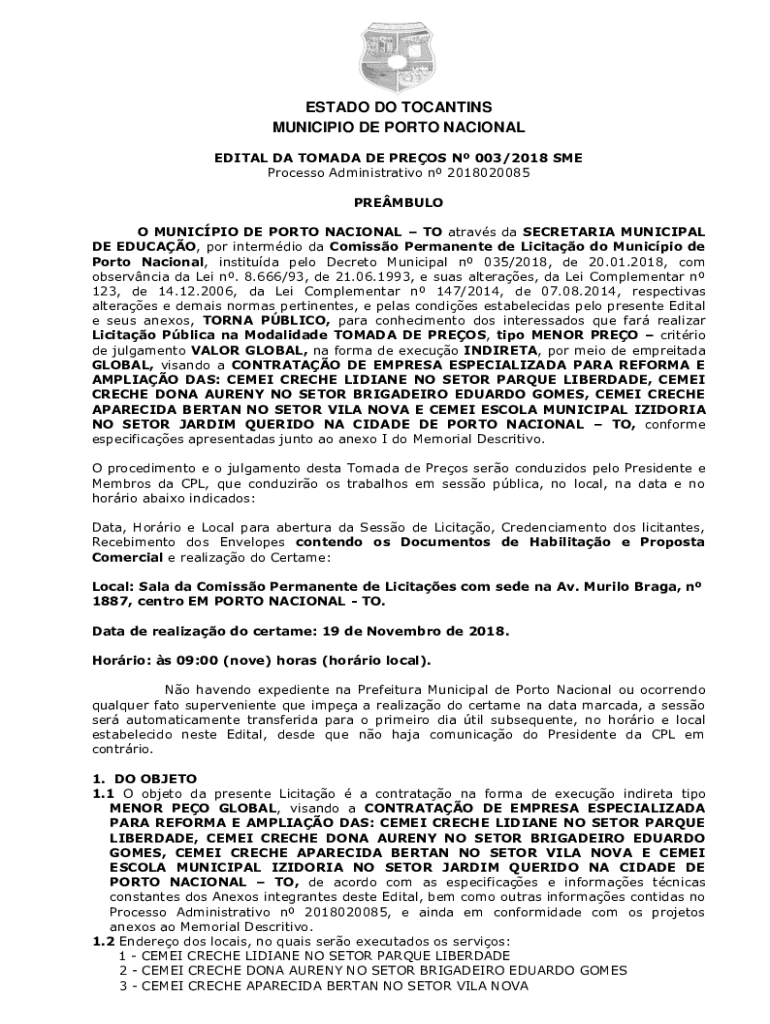 ESTADO DO TOCANTINS
MUNICIPIO DE PORTO NACIONAL

EDITAL DA TOMADA DE PREÇOS Nº 003/2018 SME
Processo Administrativo nº 2018020085

PREÂMBULO

O MUNICÍPIO DE PORTO NACIONAL – TO através da SECRETARIA MUNICIPAL DE EDUCAÇÃO, por intermédio da Comissão Permanente de Licitação do Município de Porto Nacional, instituída pelo Decreto Municipal nº 035/2018, de 20.01.2018, com observância da Lei nº. 8.666/93, de 21.06.1993, e suas alterações, da Lei Complementar nº 123, de 14.12.2006, da Lei Complementar nº 147/2014, de 07.08.2014, respectivas alterações e demais normas pertinentes, e pelas condições estabelecidas pelo presente Edital e seus anexos, TORNA PÚBLICO, para conhecimento dos interessados que fará realizar Licitação Pública na Modalidade TOMADA DE PREÇOS, tipo MENOR PREÇO – critério de julgamento VALOR GLOBAL, na forma de execução INDIRETA, por meio de empreitada GLOBAL, visando a CONTRATAÇÃO DE EMPRESA ESPECIALIZADA PARA REFORMA E AMPLIAÇÃO DAS: CEMEI CRECHE LIDIANE NO SETOR PARQUE LIBERDADE, CEMEI CRECHE DONA AURENY NO SETOR BRIGADEIRO EDUARDO GOMES, CEMEI CRECHE APARECIDA BERTAN NO SETOR VILA NOVA E CEMEI ESCOLA MUNICIPAL IZIDORIA NO SETOR JARDIM QUERIDO NA CIDADE DE PORTO NACIONAL – TO, conforme especificações apresentadas junto ao anexo I do Memorial Descritivo.

O procedimento e o julgamento desta Tomada de Preços serão conduzidos pelo Presidente e Membros da CPL, que conduzirão os trabalhos em sessão pública, no local, na data e no horário abaixo indicados:

Data, Horário e Local para abertura da Sessão de Licitação, Credenciamento dos licitantes, Recebimento dos Envelopes contendo os Documentos de Habilitação e Proposta Comercial e realização do Certame:

Local: Sala da Comissão Permanente de Licitações com sede na Av. Murilo Braga, nº 1887, centro EM PORTO NACIONAL - TO.

Data de realização do certame: 19 de Novembro de 2018.

Horário: às 09:00 (nove) horas (horário local).

Não havendo expediente na Prefeitura Municipal de Porto Nacional ou ocorrendo qualquer fato superveniente que impeça a realização do certame na data marcada, a sessão será automaticamente transferida para o primeiro dia útil subsequente, no horário e local estabelecido neste Edital, desde que não haja comunicação do Presidente da CPL em contrário.

1. DO OBJETO
1.1 O objeto da presente Licitação é a contratação na forma de execução indireta tipo MENOR PEÇO GLOBAL, visando a CONTRATAÇÃO DE EMPRESA ESPECIALIZADA PARA REFORMA E AMPLIAÇÃO DAS: CEMEI CRECHE LIDIANE NO SETOR PARQUE LIBERDADE, CEMEI CRECHE DONA AURENY NO SETOR BRIGADEIRO EDUARDO GOMES, CEMEI CRECHE APARECIDA BERTAN NO SETOR VILA NOVA E CEMEI ESCOLA MUNICIPAL IZIDORIA NO SETOR JARDIM QUERIDO NA CIDADE DE PORTO NACIONAL – TO, de acordo com as especificações e informações técnicas constantes dos Anexos integrantes deste Edital, bem como outras informações contidas no Processo Administrativo nº 2018020085, e ainda em conformidade com os projetos anexos ao Memorial Descritivo.
1.2 Endereço dos locais, no quais serão executados os serviços:
1 - CEMEI CRECHE LIDIANE NO SETOR PARQUE LIBERDADE
2 - CEMEI CRECHE DONA AURENY NO SETOR BRIGADEIRO EDUARDO GOMES
3 - CEMEI CRECHE APARECIDA BERTAN NO SETOR VILA NOVA